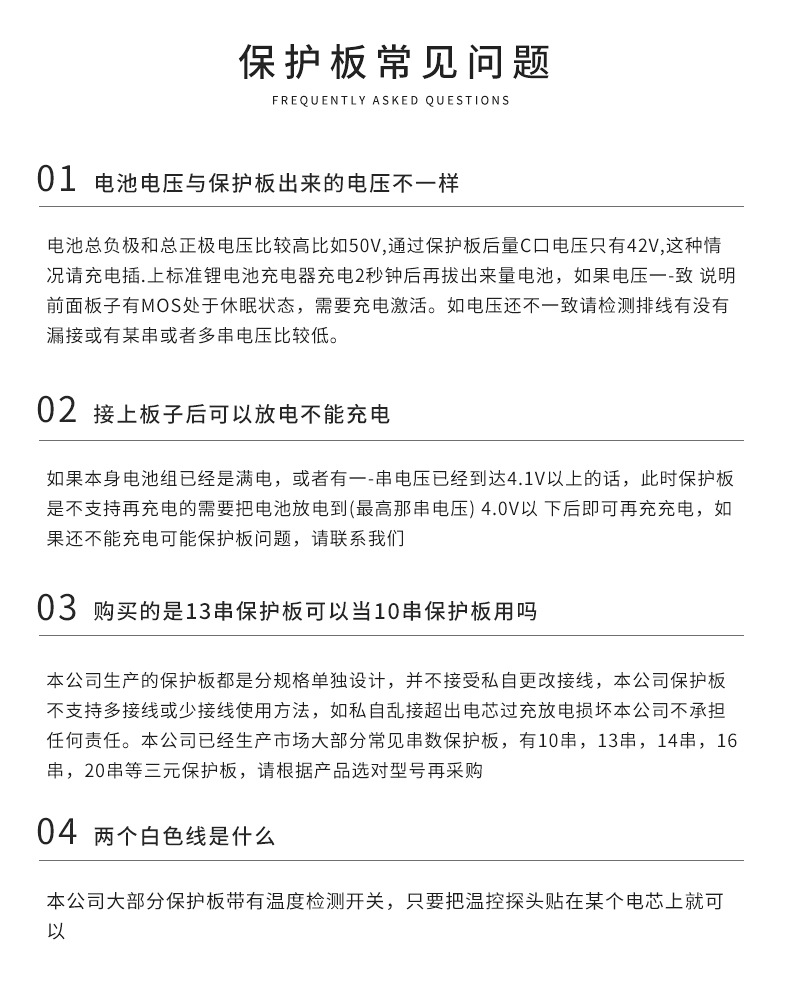 保护板常见问题
FREQUENTLY ASKED QUESTIONS

01 电池电压与保护板出来的电压不一样

电池总负极和总正极电压比较高比如50V,通过保护板后量C口电压只有42V,这种情况请充电插.上标准锂电池充电器充电2秒钟后再拔出来量电池，如果电压一-致 说明前面板子有MOS处于休眠状态，需要充电激活。如电压还不一致请检测排线有没有漏接或有某串或者多串电压比较低。

02 接上板子后可以放电不能充电

如果本身电池组已经是满电，或者有一-串电压已经到达4.1V以上的话，此时保护板是不支持再充电的需要把电池放电到(最高那串电压) 4.0V以 下后即可再充充电，如果还不能充电可能保护板问题，请联系我们

03 购买的是13串保护板可以当10串保护板用吗

本公司生产的保护板都是分规格单独设计，并不接受私自更改接线，本公司保护板不支持多接线或少接线使用方法，如私自乱接超出电芯过充放电损坏本公司不承担任何责任。本公司已经生产市场大部分常见串数保护板，有10串，13串，14串，16串，20串等三元保护板，请根据产品选对型号再采购

04 两个白色线是什么

本公司大部分保护板带有温度检测开关，只要把温控探头贴在某个电芯上就可以